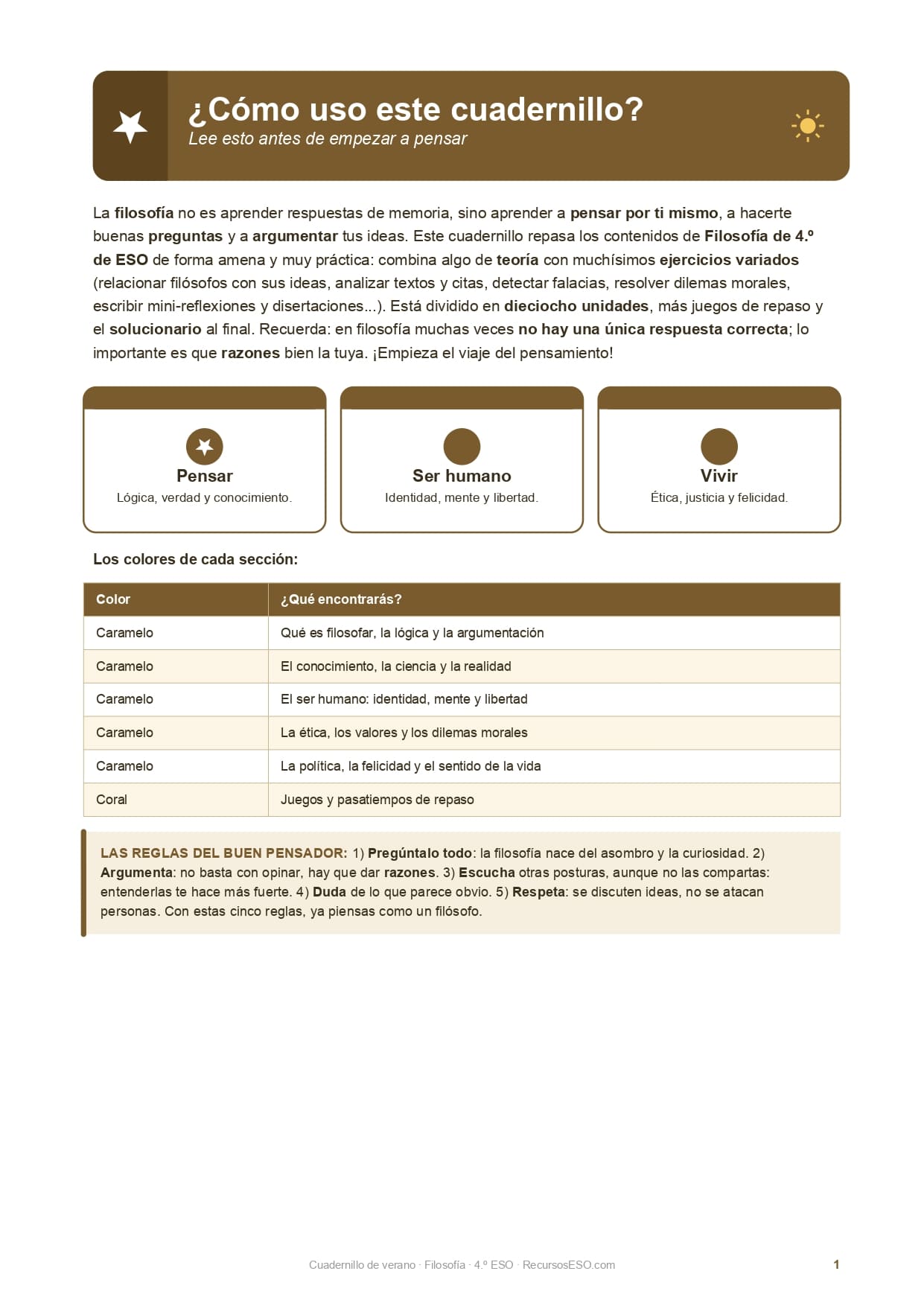 ¿Cómo uso este cuadernillo?
Lee esto antes de empezar a pensar

La filosofía no es aprender respuestas de memoria, sino aprender a pensar por ti mismo, a hacerte buenas preguntas y a argumentar tus ideas. Este cuadernillo repasa los contenidos de Filosofía de 4.º de ESO de forma amena y muy práctica: combina algo de teoría con muchísimos ejercicios variados (relacionar filósofos con sus ideas, analizar textos y citas, detectar falacias, resolver dilemas morales, escribir mini-reflexiones y disertaciones...). Está dividido en dieciocho unidades, más juegos de repaso y el solucionario al final. Recuerda: en filosofía muchas veces no hay una única respuesta correcta; lo importante es que razones bien la tuya. ¡Empieza el viaje del pensamiento!

Pensar
Lógica, verdad y conocimiento.

Ser humano
Identidad, mente y libertad.

Vivir
Ética, justicia y felicidad.

Los colores de cada sección:

| Color | ¿Qué encontrarás? |
|---|---|
| Caramelo | Qué es filosofar, la lógica y la argumentación |
| Caramelo | El conocimiento, la ciencia y la realidad |
| Caramelo | El ser humano: identidad, mente y libertad |
| Caramelo | La ética, los valores y los dilemas morales |
| Caramelo | La política, la felicidad y el sentido de la vida |
| Coral | Juegos y pasatiempos de repaso |

LAS REGLAS DEL BUEN PENSADOR: 1) Pregúntalo todo: la filosofía nace del asombro y la curiosidad. 2) Argumenta: no basta con opinar, hay que dar razones. 3) Escucha otras posturas, aunque no las compartas: entenderlas te hace más fuerte. 4) Duda de lo que parece obvio. 5) Respeta: se discuten ideas, no se atacan personas. Con estas cinco reglas, ya piensas como un filósofo.

Cuadernillo de verano · Filosofía · 4.º ESO · RecursosESO.com
1